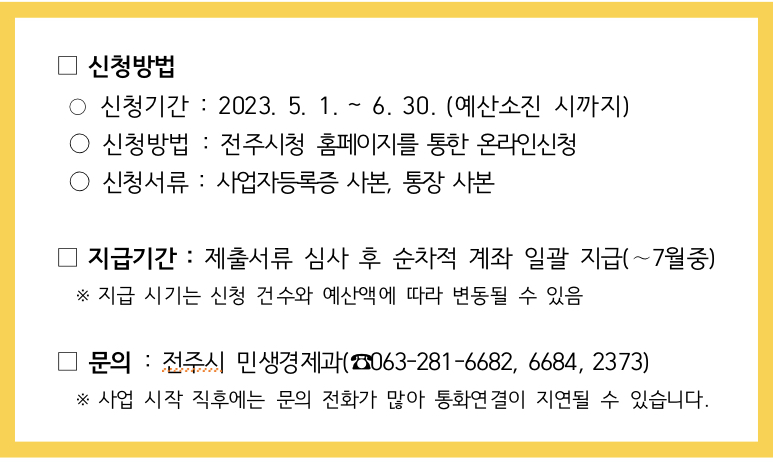 ☐ 신청방법

○ 신청기간 : 2023. 5. 1. ~ 6. 30. (예산소진 시까지)

○ 신청방법 : 전주시청 홈페이지를 통한 온라인신청

○ 신청서류 : 사업자등록증 사본, 통장 사본

☐ 지급기간 : 제출서류 심사 후 순차적 계좌 일괄 지급(~7월중)

※ 지급 시기는 신청 건수와 예산액에 따라 변동될 수 있음

☐ 문의 : 전주시 민생경제과(☎063-281-6682, 6684, 2373)

※ 사업 시작 직후에는 문의 전화가 많아 통화연결이 지연될 수 있습니다.